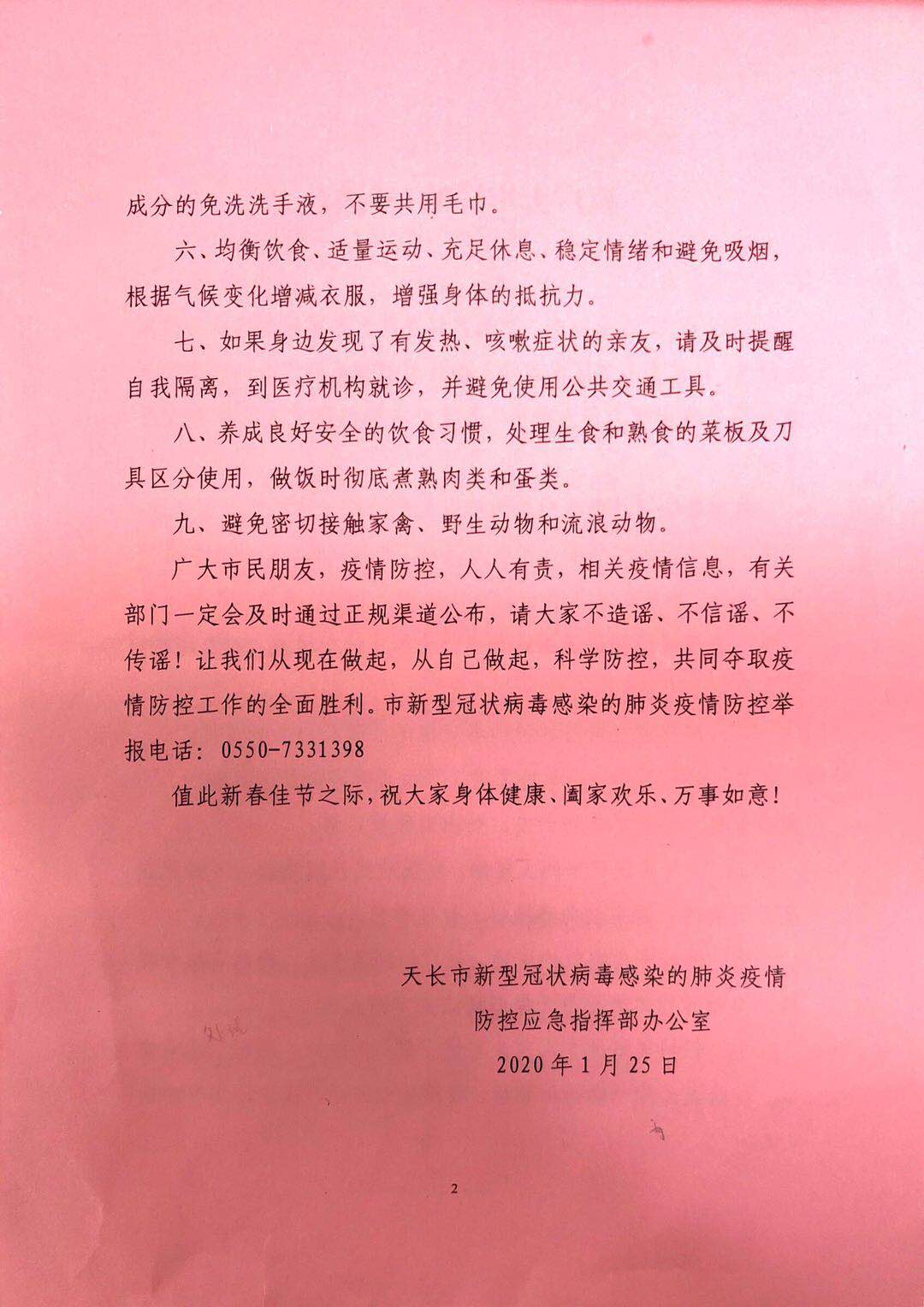 成分的免洗洗手液，不要共用毛巾。

六、均衡饮食、适量运动、充足休息、稳定情绪和避免吸烟，根据气候变化增减衣服，增强身体的抵抗力。

七、如果身边发现了有发热、咳嗽症状的亲友，请及时提醒自我隔离，到医疗机构就诊，并避免使用公共交通工具。

八、养成良好安全的饮食习惯，处理生食和熟食的菜板及刀具区分使用，做饭时彻底煮熟肉类和蛋类。

九、避免密切接触家禽、野生动物和流浪动物。

广大市民朋友，疫情防控，人人有责，相关疫情信息，有关部门一定会及时通过正规渠道公布，请大家不造谣、不信谣、不传谣！让我们从现在做起，从自己做起，科学防控，共同夺取疫情防控工作的全面胜利。市新型冠状病毒感染的肺炎疫情防控举报电话：0550-7331398

值此新春佳节之际，祝大家身体健康、阖家欢乐、万事如意！

天长市新型冠状病毒感染的肺炎疫情
防控应急指挥部办公室
2020年1月25日

2